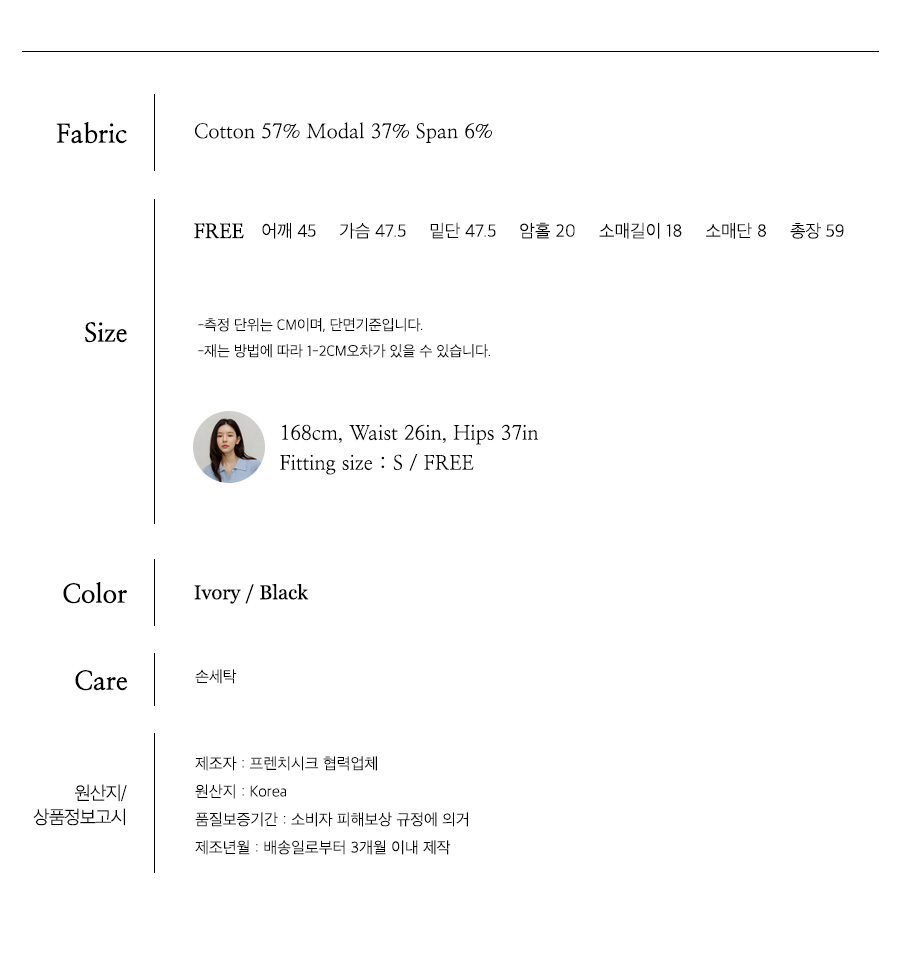 Fabric
Cotton 57% Modal 37% Span 6%

Size
FREE 어깨 45 가슴 47.5 밑단 47.5 암홀 20 소매길이 18 소매단 8 총장 59

-측정 단위는 CM이며, 단면기준입니다.
-재는 방법에 따라 1-2CM오차가 있을 수 있습니다.

168cm, Waist 26in, Hips 37in
Fitting size : S / FREE

Color
Ivory / Black

Care
손세탁

원산지/
상품정보고시
제조자 : 프렌치시크 협력업체
원산지 : Korea
품질보증기간 : 소비자 피해보상 규정에 의거
제조년월 : 배송일로부터 3개월 이내 제작